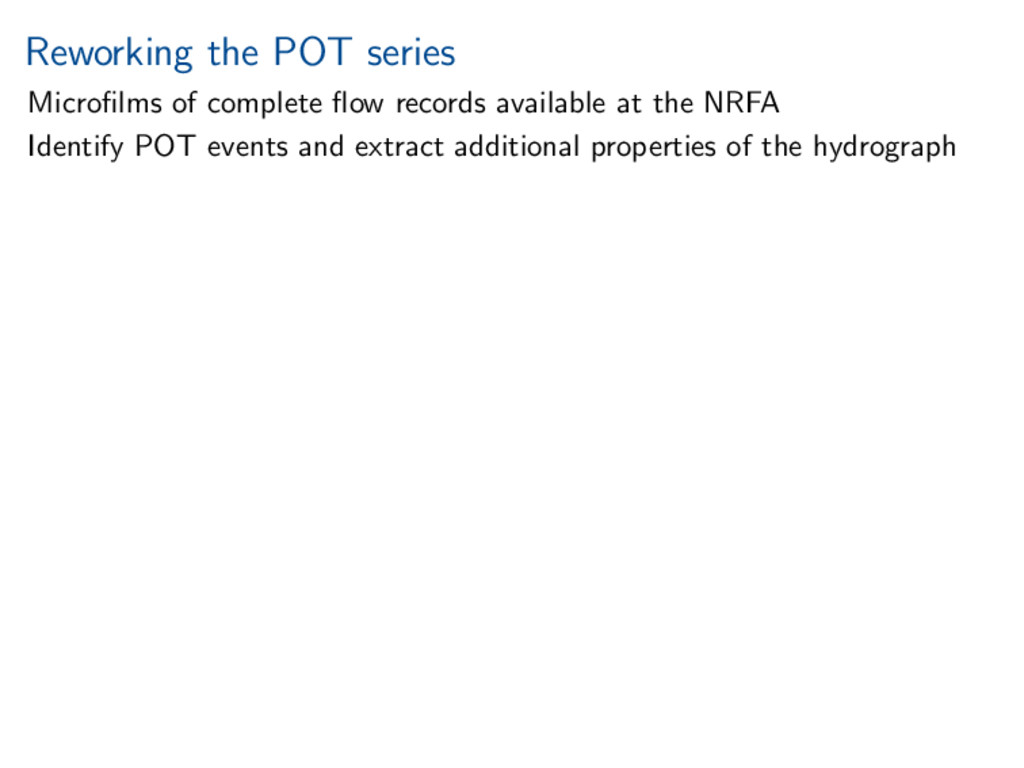 Reworking the POT series

Microfilms of complete flow records available at the NRFA

Identify POT events and extract additional properties of the hydrograph